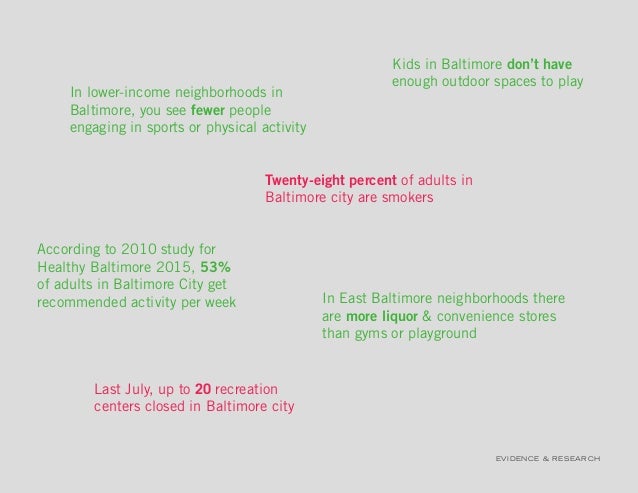 Kids in Baltimore don't have enough outdoor spaces to play

In lower-income neighborhoods in Baltimore, you see fewer people engaging in sports or physical activity

Twenty-eight percent of adults in Baltimore city are smokers

According to 2010 study for Healthy Baltimore 2015, 53% of adults in Baltimore City get recommended activity per week

In East Baltimore neighborhoods there are more liquor & convenience stores than gyms or playground

Last July, up to 20 recreation centers closed in Baltimore city

EVIDENCE & RESEARCH